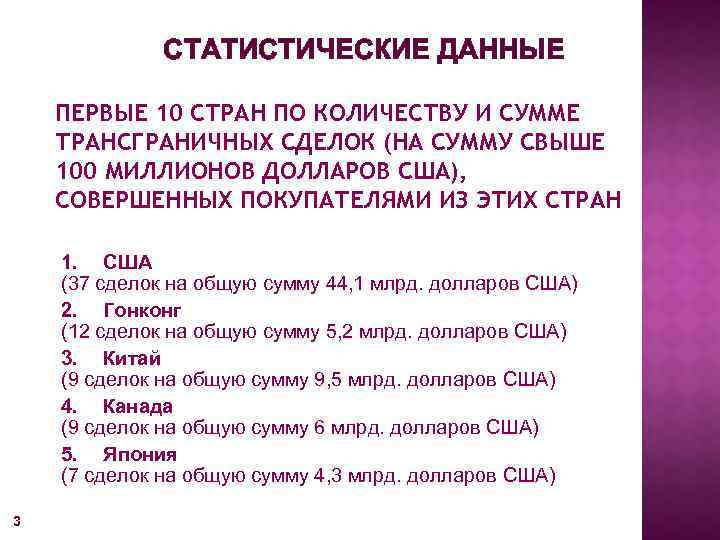 СТАТИСТИЧЕСКИЕ ДАННЫЕ

ПЕРВЫЕ 10 СТРАН ПО КОЛИЧЕСТВУ И СУММЕ ТРАНСГРАНИЧНЫХ СДЕЛОК (НА СУММУ СВЫШЕ 100 МИЛЛИОНОВ ДОЛЛАРОВ США), СОВЕРШЕННЫХ ПОКУПАТЕЛЯМИ ИЗ ЭТИХ СТРАН

1. США
(37 сделок на общую сумму 44,1 млрд. долларов США)
2. Гонконг
(12 сделок на общую сумму 5,2 млрд. долларов США)
3. Китай
(9 сделок на общую сумму 9,5 млрд. долларов США)
4. Канада
(9 сделок на общую сумму 6 млрд. долларов США)
5. Япония
(7 сделок на общую сумму 4,3 млрд. долларов США)

3